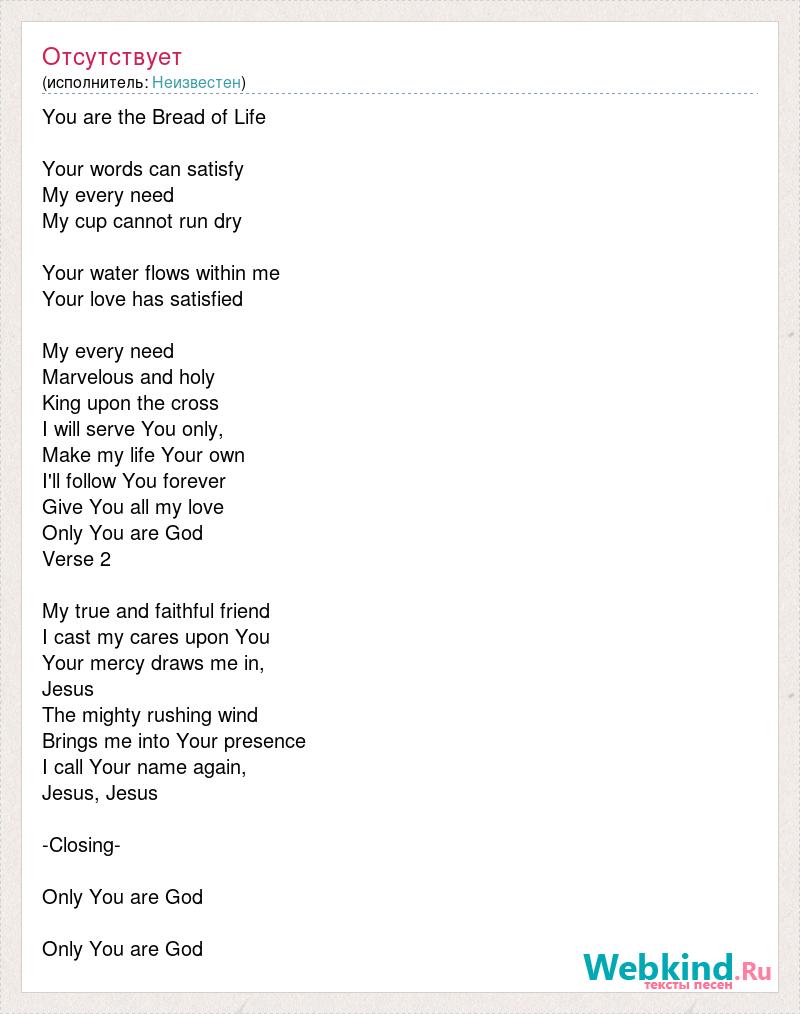 Отсутствует
(исполнитель: Неизвестен)

You are the Bread of Life

Your words can satisfy
My every need
My cup cannot run dry

Your water flows within me
Your love has satisfied

My every need
Marvelous and holy
King upon the cross
I will serve You only,
Make my life Your own
I'll follow You forever
Give You all my love
Only You are God
Verse 2

My true and faithful friend
I cast my cares upon You
Your mercy draws me in,
Jesus
The mighty rushing wind
Brings me into Your presence
I call Your name again,
Jesus, Jesus

-Closing-

Only You are God

Only You are God

Webkind.Ru
тексты песен